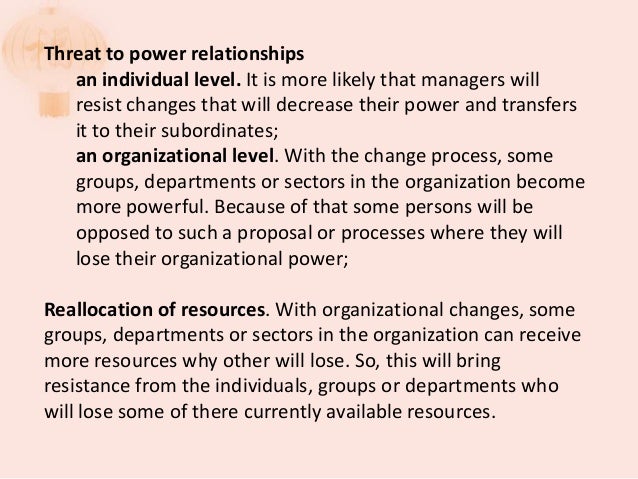 Threat to power relationships

an individual level. It is more likely that managers will resist changes that will decrease their power and transfers it to their subordinates;

an organizational level. With the change process, some groups, departments or sectors in the organization become more powerful. Because of that some persons will be opposed to such a proposal or processes where they will lose their organizational power;

Reallocation of resources. With organizational changes, some groups, departments or sectors in the organization can receive more resources why other will lose. So, this will bring resistance from the individuals, groups or departments who will lose some of there currently available resources.